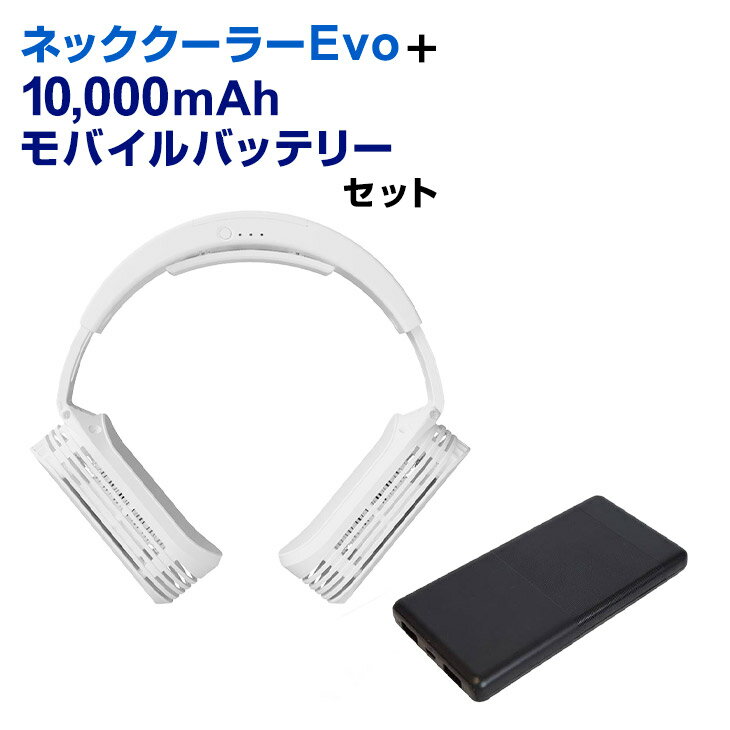 ネッククーラーEvo＋
10,000mAh
モバイルバッテリー
セット